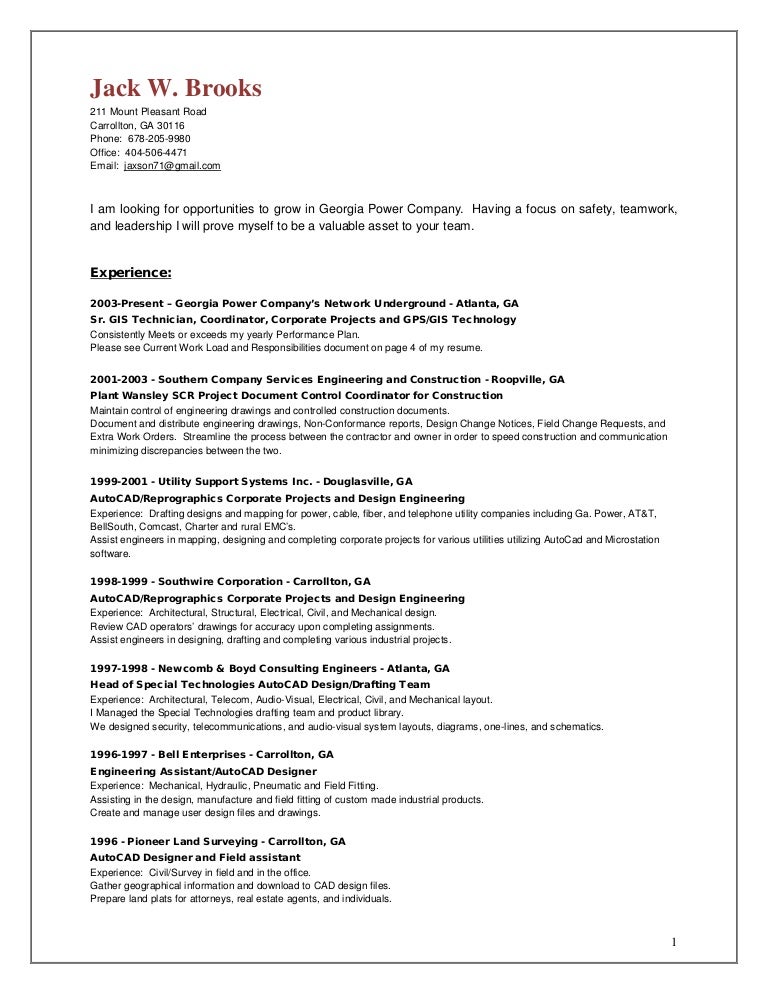 Jack W. Brooks
211 Mount Pleasant Road
Carrollton, GA 30116
Phone: 678-205-9980
Office: 404-506-4471
Email: jaxson71@gmail.com

I am looking for opportunities to grow in Georgia Power Company. Having a focus on safety, teamwork, and leadership I will prove myself to be a valuable asset to your team.

Experience:

2003-Present – Georgia Power Company's Network Underground - Atlanta, GA
Sr. GIS Technician, Coordinator, Corporate Projects and GPS/GIS Technology
Consistently Meets or exceeds my yearly Performance Plan.
Please see Current Work Load and Responsibilities document on page 4 of my resume.

2001-2003 - Southern Company Services Engineering and Construction - Roopville, GA
Plant Wansley SCR Project Document Control Coordinator for Construction
Maintain control of engineering drawings and controlled construction documents.
Document and distribute engineering drawings, Non-Conformance reports, Design Change Notices, Field Change Requests, and Extra Work Orders. Streamline the process between the contractor and owner in order to speed construction and communication minimizing discrepancies between the two.

1999-2001 - Utility Support Systems Inc. - Douglasville, GA
AutoCAD/Reprographics Corporate Projects and Design Engineering
Experience: Drafting designs and mapping for power, cable, fiber, and telephone utility companies including Ga. Power, AT&T, BellSouth, Comcast, Charter and rural EMC's.
Assist engineers in mapping, designing and completing corporate projects for various utilities utilizing AutoCad and Microstation software.

1998-1999 - Southwire Corporation - Carrollton, GA
AutoCAD/Reprographics Corporate Projects and Design Engineering
Experience: Architectural, Structural, Electrical, Civil, and Mechanical design.
Review CAD operators' drawings for accuracy upon completing assignments.
Assist engineers in designing, drafting and completing various industrial projects.

1997-1998 - Newcomb & Boyd Consulting Engineers - Atlanta, GA
Head of Special Technologies AutoCAD Design/Drafting Team
Experience: Architectural, Telecom, Audio-Visual, Electrical, Civil, and Mechanical layout.
I Managed the Special Technologies drafting team and product library.
We designed security, telecommunications, and audio-visual system layouts, diagrams, one-lines, and schematics.

1996-1997 - Bell Enterprises - Carrollton, GA
Engineering Assistant/AutoCAD Designer
Experience: Mechanical, Hydraulic, Pneumatic and Field Fitting.
Assisting in the design, manufacture and field fitting of custom made industrial products.
Create and manage user design files and drawings.

1996 - Pioneer Land Surveying - Carrollton, GA
AutoCAD Designer and Field assistant
Experience: Civil/Survey in field and in the office.
Gather geographical information and download to CAD design files.
Prepare land plats for attorneys, real estate agents, and individuals.

1